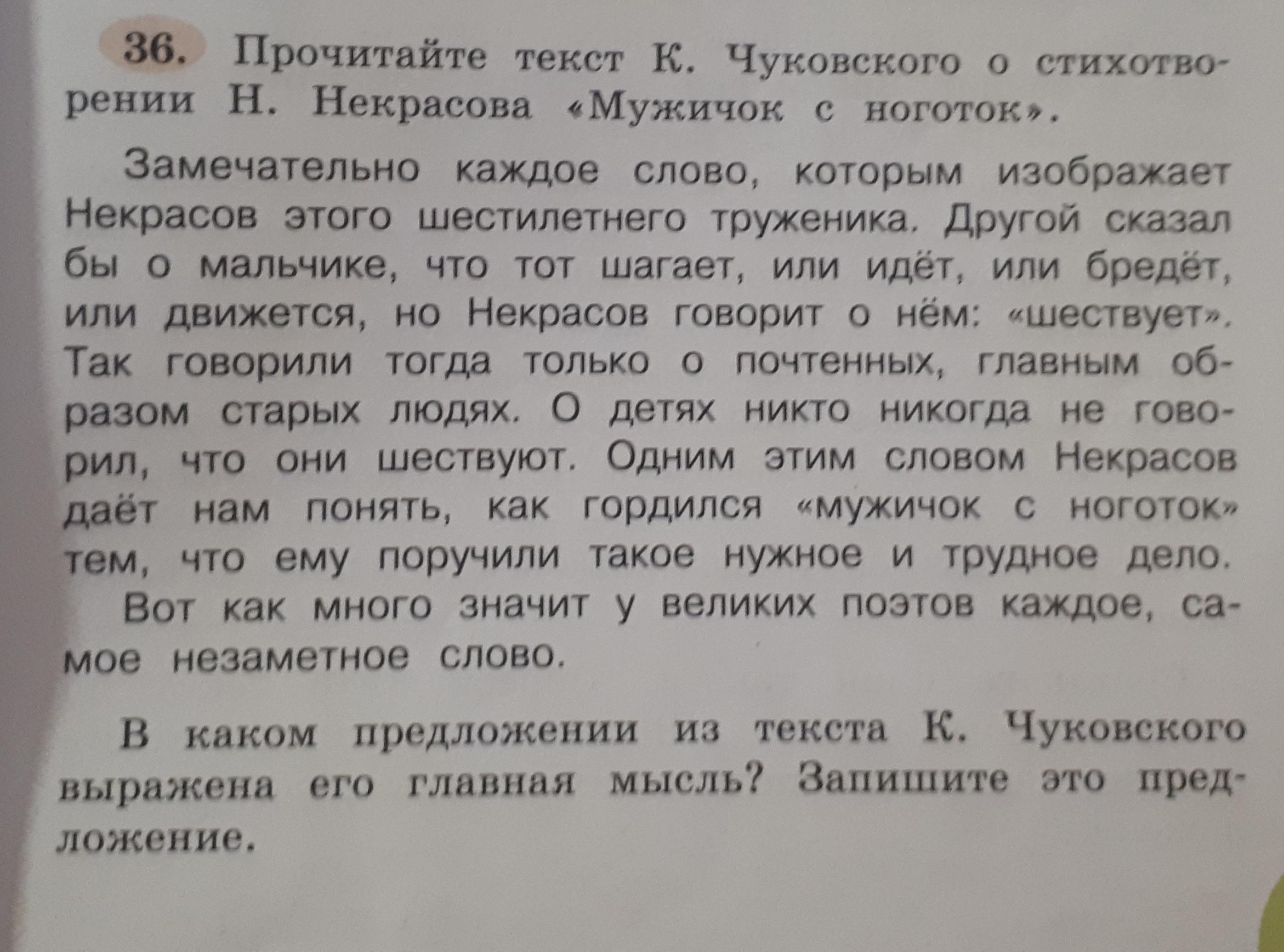 36. Прочитайте текст К. Чуковского о стихотворении Н. Некрасова «Мужичок с ноготок».

Замечательно каждое слово, которым изображает Некрасов этого шестилетнего труженика. Другой сказал бы о мальчике, что тот шагает, или идёт, или бредёт, или движется, но Некрасов говорит о нём: «шествует». Так говорили тогда только о почтенных, главным образом старых людях. О детях никто никогда не говорил, что они шествуют. Одним этим словом Некрасов даёт нам понять, как гордился «мужичок с ноготок» тем, что ему поручили такое нужное и трудное дело.

Вот как много значит у великих поэтов каждое, самое незаметное слово.

В каком предложении из текста К. Чуковского выражена его главная мысль? Запишите это предложение.